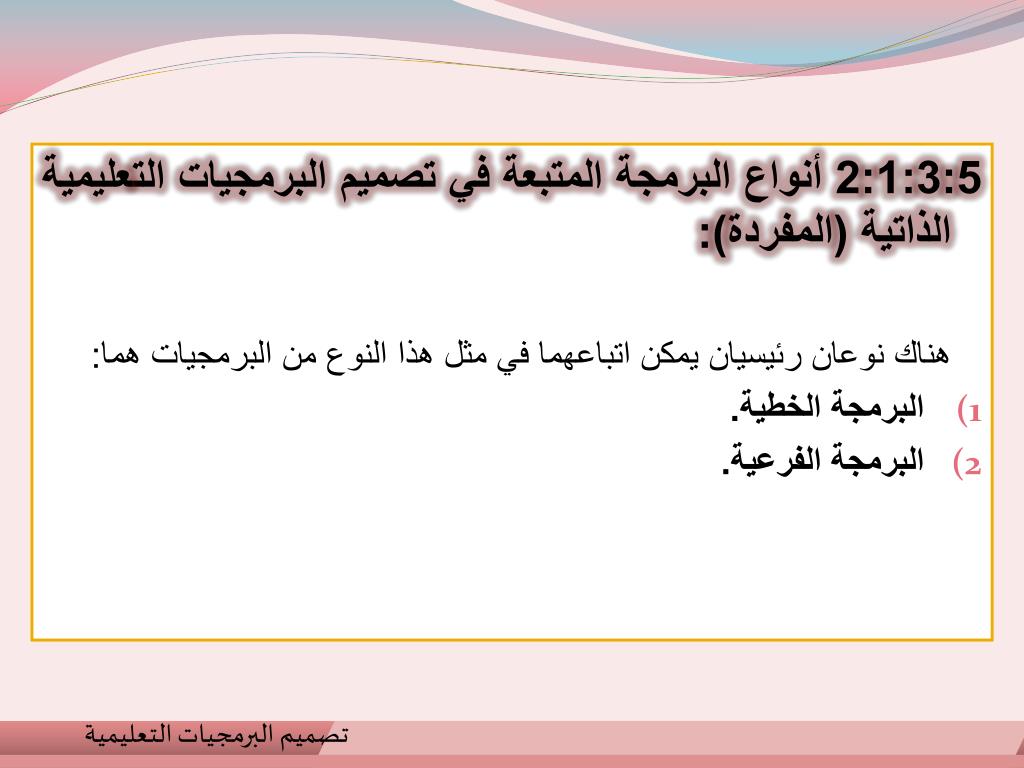 2:1:3:5 أنواع البرمجة المتبعة في تصميم البرمجيات التعليمية الذاتية (المفردة):

هناك نوعان رئيسيان يمكن اتباعهما في مثل هذا النوع من البرمجيات هما:

1) البرمجة الخطية.

2) البرمجة الفرعية.

تصميم البرمجيات التعليمية